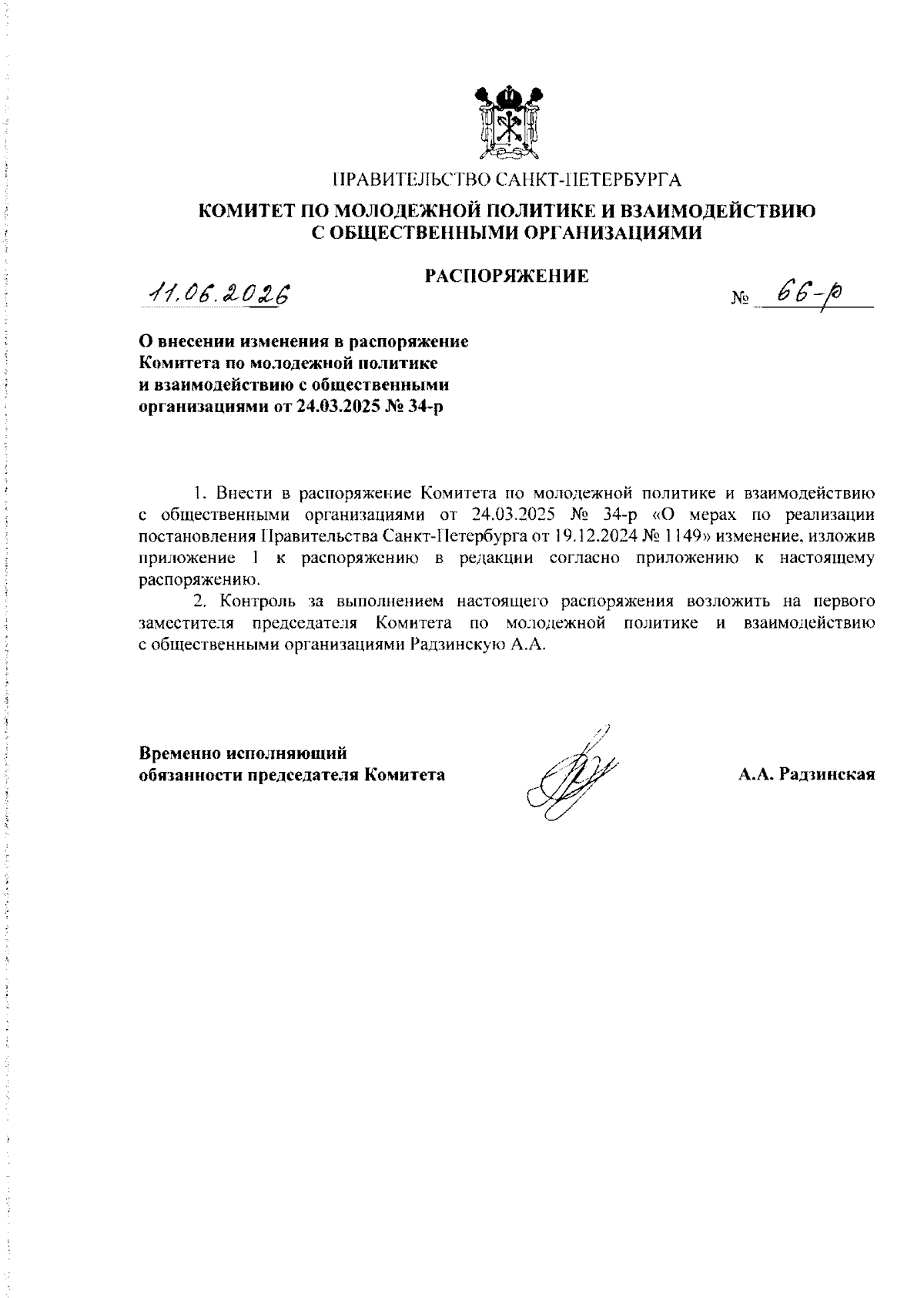 ПРАВИТЕЛЬСТВО САНКТ-ПЕТЕРБУРГА

КОМИТЕТ ПО МОЛОДЕЖНОЙ ПОЛИТИКЕ И ВЗАИМОДЕЙСТВИЮ С ОБЩЕСТВЕННЫМИ ОРГАНИЗАЦИЯМИ

РАСПОРЯЖЕНИЕ

11.06.2026 № 66-р

О внесении изменения в распоряжение Комитета по молодежной политике и взаимодействию с общественными организациями от 24.03.2025 № 34-р

1. Внести в распоряжение Комитета по молодежной политике и взаимодействию с общественными организациями от 24.03.2025 № 34-р «О мерах по реализации постановления Правительства Санкт-Петербурга от 19.12.2024 № 1149» изменение, изложив приложение 1 к распоряжению в редакции согласно приложению к настоящему распоряжению.

2. Контроль за выполнением настоящего распоряжения возложить на первого заместителя председателя Комитета по молодежной политике и взаимодействию с общественными организациями Радзинскую А.А.

Временно исполняющий обязанности председателя Комитета

А.А. Радзинская